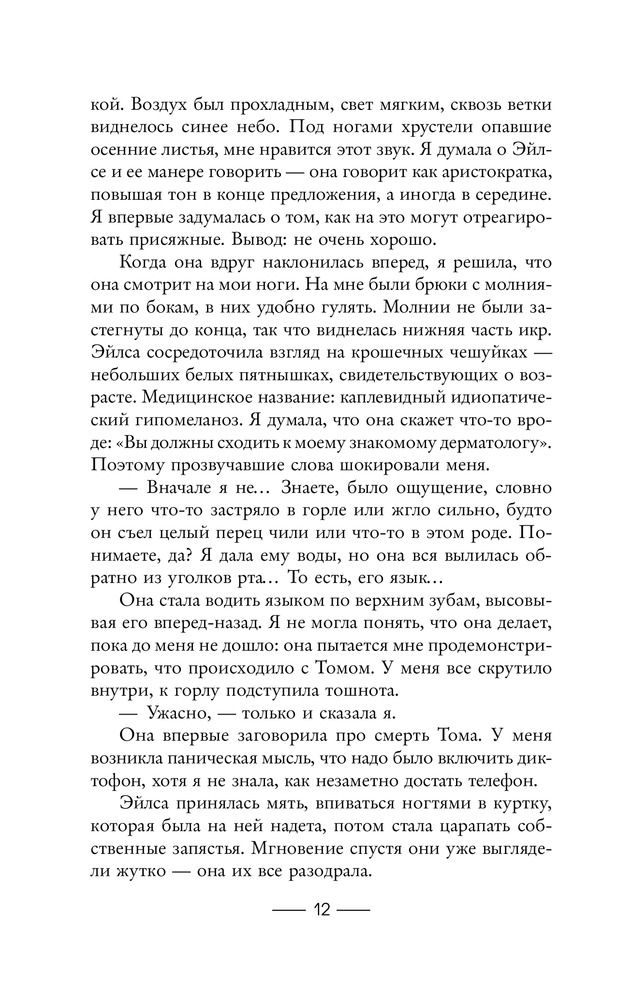 кой. Воздух был прохладным, свет мягким, сквозь ветки виднелось синее небо. Под ногами хрустели опавшие осенние листья, мне нравится этот звук. Я думала о Эйлсе и ее манере говорить — она говорит как аристократка, повышая тон в конце предложения, а иногда в середине. Я впервые задумалась о том, как на это могут отреагировать присяжные. Вывод: не очень хорошо.

Когда она вдруг наклонилась вперед, я решила, что она смотрит на мои ноги. На мне были брюки с молниями по бокам, в них удобно гулять. Молнии не были застегнуты до конца, так что виднелась нижняя часть икр. Эйлса сосредоточила взгляд на крошечных чешуйках — небольших белых пятнышках, свидетельствующих о возрасте. Медицинское название: каплевидный идиопатический гипомеланоз. Я думала, что она скажет что-то вроде: «Вы должны сходить к моему знакомому дерматологу». Поэтому прозвучавшие слова шокировали меня.

— Вначале я не… Знаете, было ощущение, словно у него что-то застряло в горле или жгло сильно, будто он съел целый перец чили или что-то в этом роде. Понимаете, да? Я дала ему воды, но она вся вылилась обратно из уголков рта… То есть, его язык…

Она стала водить языком по верхним зубам, высовывая его вперед-назад. Я не могла понять, что она делает, пока до меня не дошло: она пытается мне продемонстрировать, что происходило с Томом. У меня все скрутило внутри, к горлу подступила тошнота.

— Ужасно, — только и сказала я.

Она впервые заговорила про смерть Тома. У меня возникла паническая мысль, что надо было включить диктофон, хотя я не знала, как незаметно достать телефон.

Эйлса принялась мять, впиваться ногтями в куртку, которая была на ней надета, потом стала царапать собственные запястья. Мгновение спустя они уже выглядели жутко — она их все разодрала.

— 12 —